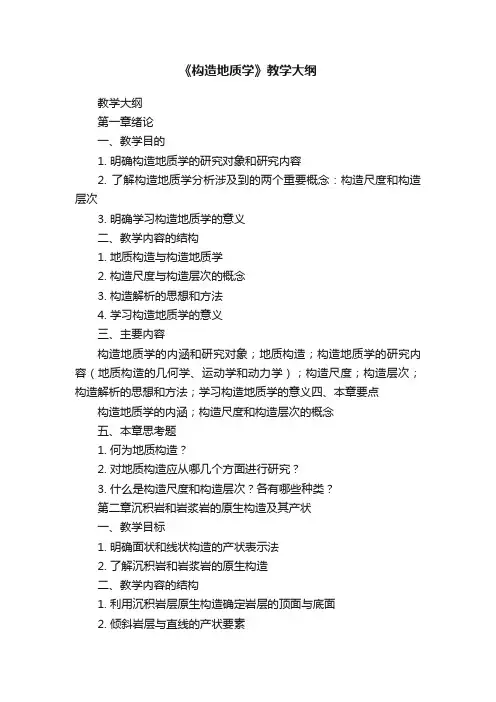 《构造地质学》教学大纲

教学大纲

第一章绪论

一、教学目的

1. 明确构造地质学的研究对象和研究内容

2. 了解构造地质学分析涉及到的两个重要概念：构造尺度和构造层次

3. 明确学习构造地质学的意义

二、教学内容的结构

1. 地质构造与构造地质学

2. 构造尺度与构造层次的概念

3. 构造解析的思想和方法

4. 学习构造地质学的意义

三、主要内容

构造地质学的内涵和研究对象；地质构造；构造地质学的研究内容（地质构造的几何学、运动学和动力学）；构造尺度；构造层次；构造解析的思想和方法；学习构造地质学的意义四、本章要点

构造地质学的内涵；构造尺度和构造层次的概念

五、本章思考题

1. 何为地质构造？

2. 对地质构造应从哪几个方面进行研究？

3. 什么是构造尺度和构造层次？各有哪些种类？

第二章沉积岩和岩浆岩的原生构造及其产状

一、教学目标

1. 明确面状和线状构造的产状表示法

2. 了解沉积岩和岩浆岩的原生构造

二、教学内容的结构

1. 利用沉积岩层原生构造确定岩层的顶面与底面

2. 倾斜岩层与直线的产状要素